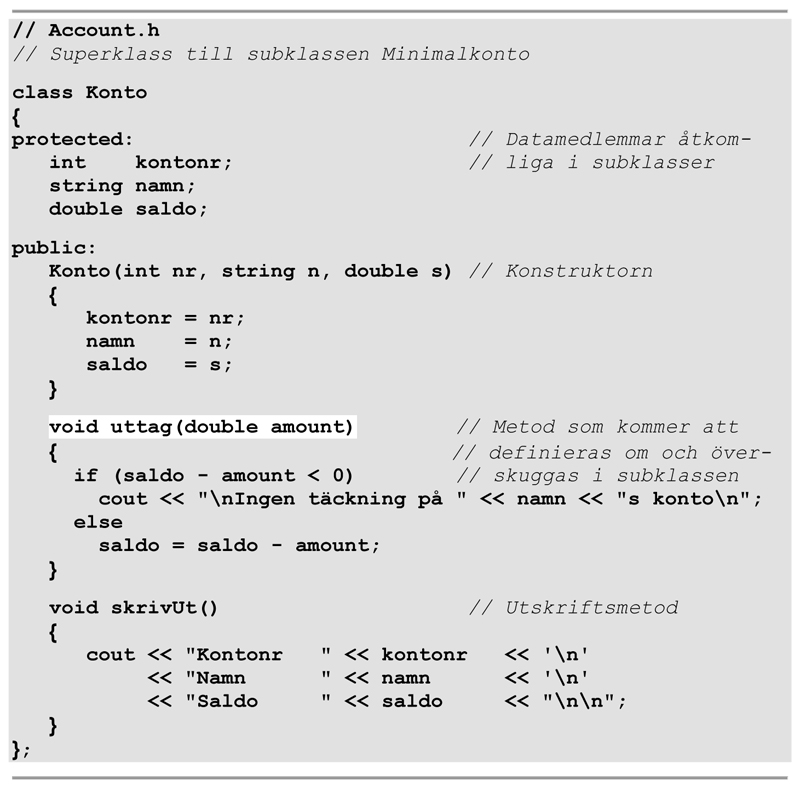 // Account.h
// Superklass till subklassen Minimalkonto

class Konto
{
protected:                              // Datamedlemmar åtkom-
   int    kontonr;                      // liga i subklasser
   string namn;
   double saldo;

public:
   Konto(int nr, string n, double s) // Konstruktorn
   {
      kontonr = nr;
      namn    = n;
      saldo   = s;
   }

   void uttag(double amount)           // Metod som kommer att
   {                                    // definieras om och över-
     if (saldo - amount < 0)           // skuggas i subklassen
       cout << "\nIngen täckning på " << namn << "s konto\n";
     else
       saldo = saldo - amount;
   }

   void skrivUt()                       // Utskriftsmetod
   {
      cout << "Kontonr   " << kontonr   << '\n'
           << "Namn      " << namn      << '\n'
           << "Saldo     " << saldo     << "\n\n";
   }
};